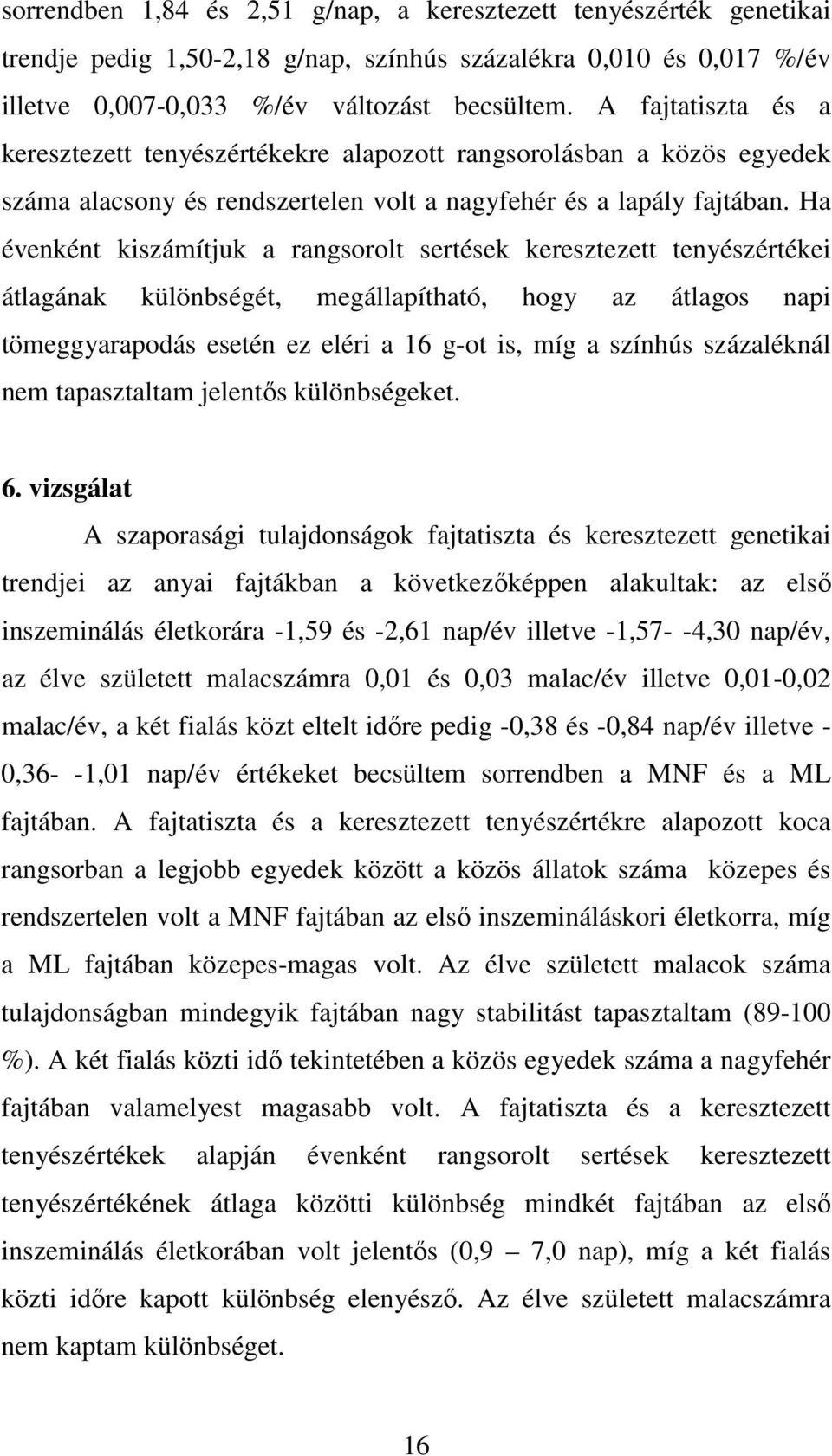 sorrendben 1,84 és 2,51 g/nap, a keresztezett tenyészérték genetikai trendje pedig 1,50-2,18 g/nap, színhús százalékra 0,010 és 0,017 %/év illetve 0,007-0,033 %/év változást becsültem. A fajtatiszta és a keresztezett tenyészértékekre alapozott rangsorolásban a közös egyedek száma alacsony és rendszertelen volt a nagyfehér és a lapály fajtában. Ha évenként kiszámítjuk a rangsorolt sertések keresztezett tenyészértékei átlagának különbségét, megállapítható, hogy az átlagos napi tömeggyarapodás esetén ez eléri a 16 g-ot is, míg a színhús százaléknál nem tapasztaltam jelentős különbségeket.

6. vizsgálat

A szaporasági tulajdonságok fajtatiszta és keresztezett genetikai trendjei az anyai fajtákban a következőképpen alakultak: az első inszeminálás életkorára -1,59 és -2,61 nap/év illetve -1,57- -4,30 nap/év, az élve született malacszámra 0,01 és 0,03 malac/év illetve 0,01-0,02 malac/év, a két fialás közt eltelt időre pedig -0,38 és -0,84 nap/év illetve - 0,36- -1,01 nap/év értékeket becsültem sorrendben a MNF és a ML fajtában. A fajtatiszta és a keresztezett tenyészértékre alapozott koca rangsorban a legjobb egyedek között a közös állatok száma közepes és rendszertelen volt a MNF fajtában az első inszemináláskori életkorra, míg a ML fajtában közepes-magas volt. Az élve született malacok száma tulajdonságban mindegyik fajtában nagy stabilitást tapasztaltam (89-100 %). A két fialás közti idő tekintetében a közös egyedek száma a nagyfehér fajtában valamelyest magasabb volt. A fajtatiszta és a keresztezett tenyészértékek alapján évenként rangsorolt sertések keresztezett tenyészértékének átlaga közötti különbség mindkét fajtában az első inszeminálás életkorában volt jelentős (0,9 – 7,0 nap), míg a két fialás közti időre kapott különbség elenyésző. Az élve született malacszámra nem kaptam különbséget.

16